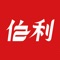 伯利